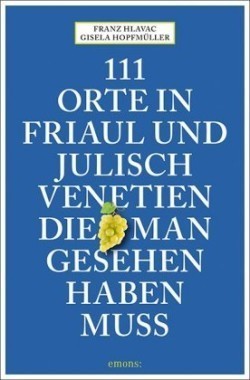 FRANZ HLAVAC
GISELA HOPFMÜLLER

111
ORTE IN
FRIAUL UND
JULISCH
VENETIEN
DIE MAN
GESEHEN
HABEN
MUSS

emons: